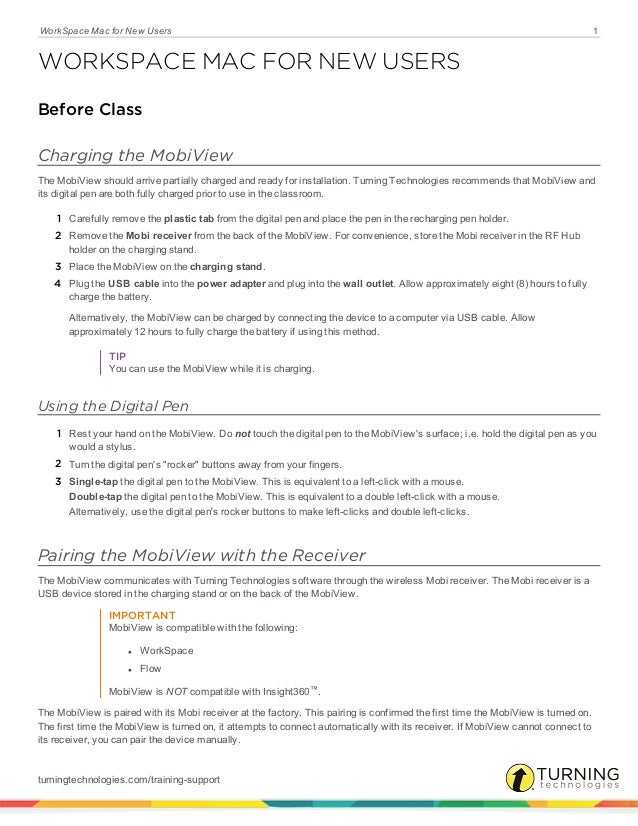 WorkSpace Mac for New Users 1

WORKSPACE MAC FOR NEW USERS

Before Class

Charging the MobiView

The MobiView should arrive partially charged and ready for installation. Turning Technologies recommends that MobiView and its digital pen are both fully charged prior to use in the classroom.

1 Carefully remove the plastic tab from the digital pen and place the pen in the recharging pen holder.
2 Remove the Mobi receiver from the back of the MobiView. For convenience, store the Mobi receiver in the RF Hub holder on the charging stand.
3 Place the MobiView on the charging stand.
4 Plug the USB cable into the power adapter and plug into the wall outlet. Allow approximately eight (8) hours to fully charge the battery.

Alternatively, the MobiView can be charged by connecting the device to a computer via USB cable. Allow approximately 12 hours to fully charge the battery if using this method.

TIP
You can use the MobiView while it is charging.

Using the Digital Pen

1 Rest your hand on the MobiView. Do not touch the digital pen to the MobiView's surface; i.e. hold the digital pen as you would a stylus.
2 Turn the digital pen's "rocker" buttons away from your fingers.
3 Single-tap the digital pen to the MobiView. This is equivalent to a left-click with a mouse.
Double-tap the digital pen to the MobiView. This is equivalent to a double left-click with a mouse.
Alternatively, use the digital pen's rocker buttons to make left-clicks and double left-clicks.

Pairing the MobiView with the Receiver

The MobiView communicates with Turning Technologies software through the wireless Mobi receiver. The Mobi receiver is a USB device stored in the charging stand or on the back of the MobiView.

IMPORTANT
MobiView is compatible with the following:

• WorkSpace
• Flow

MobiView is NOT compatible with Insight360™.

The MobiView is paired with its Mobi receiver at the factory. This pairing is confirmed the first time the MobiView is turned on. The first time the MobiView is turned on, it attempts to connect automatically with its receiver. If MobiView cannot connect to its receiver, you can pair the device manually.

turningtechnologies.com/training-support

TURNING technologies